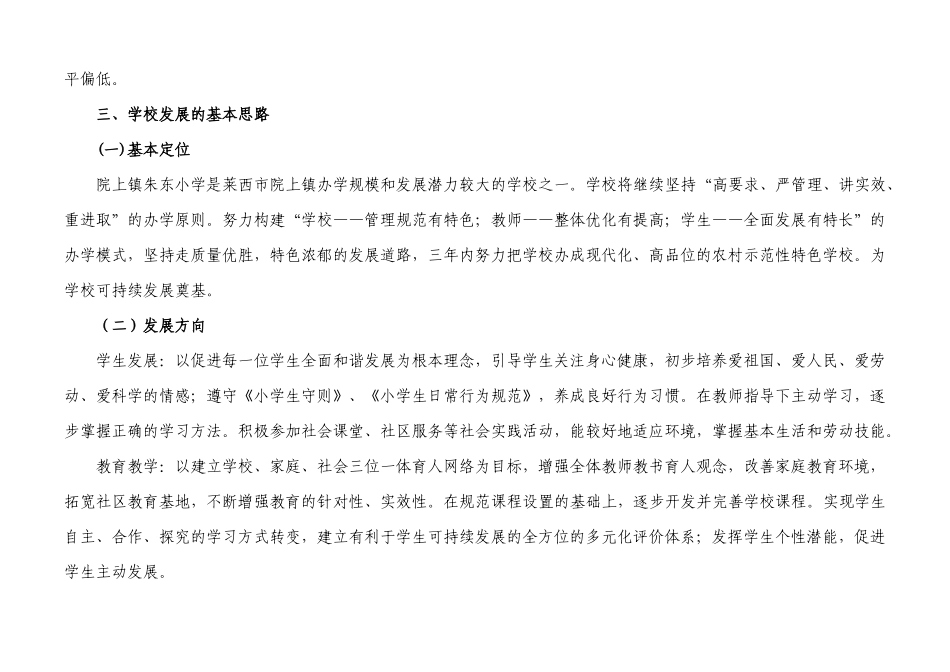 平偏低。

三、学校发展的基本思路

(一)基本定位

院上镇朱东小学是莱西市院上镇办学规模和发展潜力较大的学校之一。学校将继续坚持“高要求、严管理、讲实效、重进取”的办学原则。努力构建“学校——管理规范有特色；教师——整体优化有提高；学生——全面发展有特长”的办学模式，坚持走质量优胜，特色浓郁的发展道路，三年内努力把学校办成现代化、高品位的农村示范性特色学校。为学校可持续发展奠基。

（二）发展方向

学生发展：以促进每一位学生全面和谐发展为根本理念，引导学生关注身心健康，初步培养爱祖国、爱人民、爱劳动、爱科学的情感；遵守《小学生守则》、《小学生日常行为规范》，养成良好行为习惯。在教师指导下主动学习，逐步掌握正确的学习方法。积极参加社会课堂、社区服务等社会实践活动，能较好地适应环境，掌握基本生活和劳动技能。

教育教学：以建立学校、家庭、社会三位一体育人网络为目标，增强全体教师教书育人观念，改善家庭教育环境，拓宽社区教育基地，不断增强教育的针对性、实效性。在规范课程设置的基础上，逐步开发并完善学校课程。实现学生自主、合作、探究的学习方式转变，建立有利于学生可持续发展的全方位的多元化评价体系；发挥学生个性潜能，促进学生主动发展。